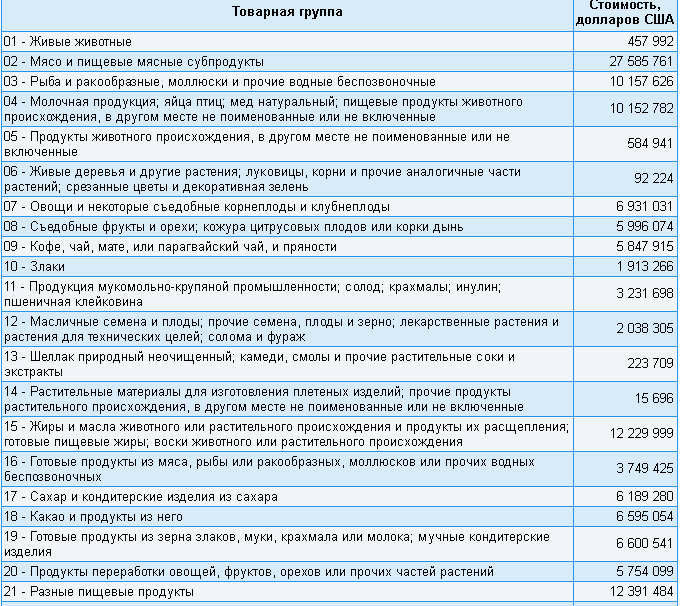 | Товарная группа | Стоимость, долларов США |
|---|---|
| 01 - Живые животные | 457 992 |
| 02 - Мясо и пищевые мясные субпродукты | 27 585 761 |
| 03 - Рыба и ракообразные, моллюски и прочие водные беспозвоночные | 10 157 626 |
| 04 - Молочная продукция; яйца птиц; мед натуральный; пищевые продукты животного происхождения, в другом месте не поименованные или не включенные | 10 152 782 |
| 05 - Продукты животного происхождения, в другом месте не поименованные или не включенные | 584 941 |
| 06 - Живые деревья и другие растения; луковицы, корни и прочие аналогичные части растений; срезанные цветы и декоративная зелень | 92 224 |
| 07 - Овощи и некоторые съедобные корнеплоды и клубнеплоды | 6 931 031 |
| 08 - Съедобные фрукты и орехи; кожура цитрусовых плодов или корки дынь | 5 996 074 |
| 09 - Кофе, чай, мате, или парагвайский чай, и пряности | 5 847 915 |
| 10 - Злаки | 1 913 266 |
| 11 - Продукция мукомольно-крупяной промышленности; солод; крахмалы; инулин; пшеничная клейковина | 3 231 698 |
| 12 - Масличные семена и плоды; прочие семена, плоды и зерно; лекарственные растения и растения для технических целей; солома и фураж | 2 038 305 |
| 13 - Шеллак природный неочищенный; камеди, смолы и прочие растительные соки и экстракты | 223 709 |
| 14 - Растительные материалы для изготовления плетеных изделий; прочие продукты растительного происхождения, в другом месте не поименованные или не включенные | 15 696 |
| 15 - Жиры и масла животного или растительного происхождения и продукты их расщепления; готовые пищевые жиры; воски животного или растительного происхождения | 12 229 999 |
| 16 - Готовые продукты из мяса, рыбы или ракообразных, моллюсков или прочих водных беспозвоночных | 3 749 425 |
| 17 - Сахар и кондитерские изделия из сахара | 6 189 280 |
| 18 - Какао и продукты из него | 6 595 054 |
| 19 - Готовые продукты из зерна злаков, муки, крахмала или молока; мучные кондитерские изделия | 6 600 541 |
| 20 - Продукты переработки овощей, фруктов, орехов или прочих частей растений | 5 754 099 |
| 21 - Разные пищевые продукты | 12 391 484 |